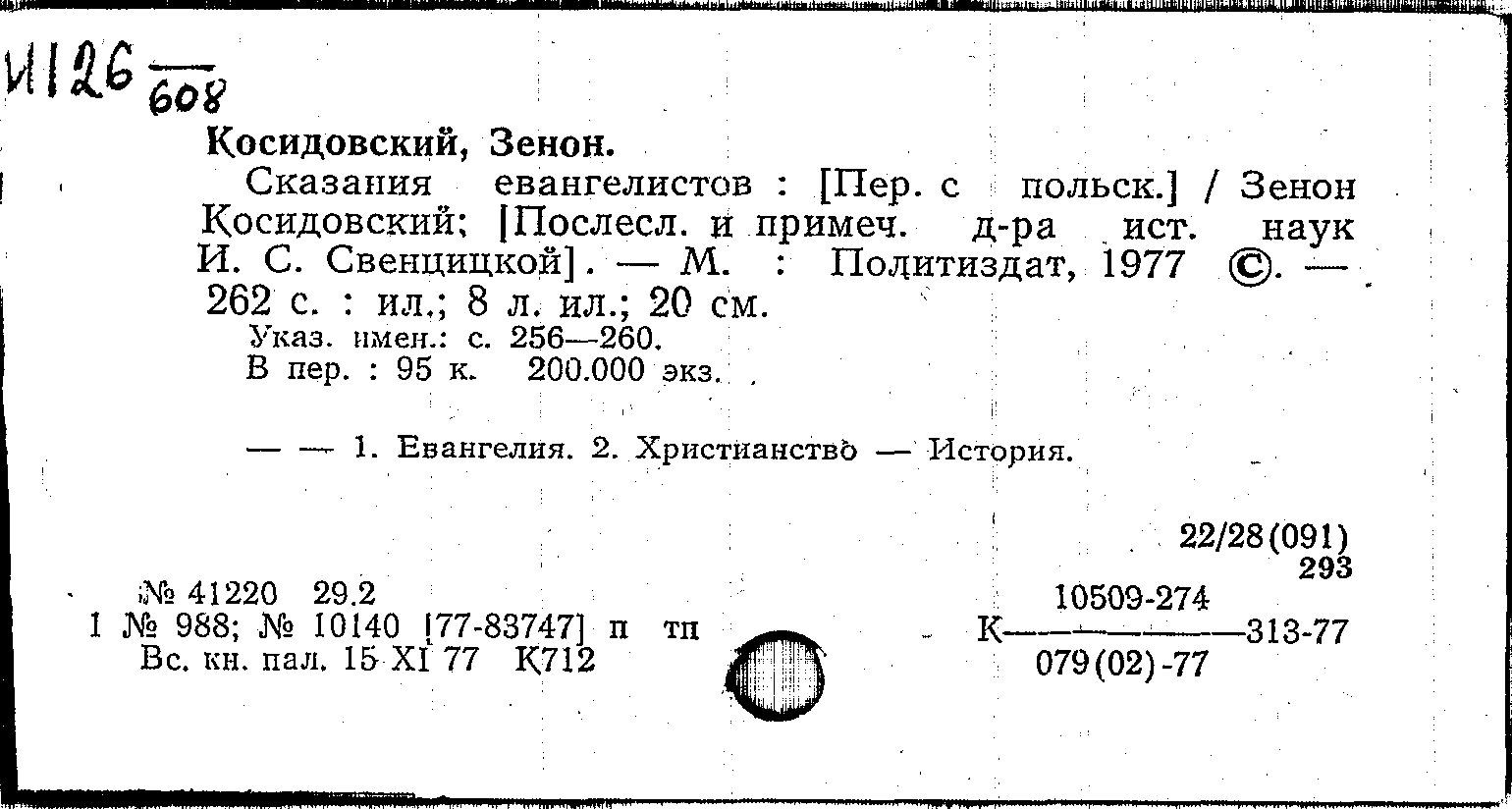 И126 $\frac{}{608}$

Косидовский, Зенон.

Сказания евангелистов : [Пер. с польск.] / Зенон Косидовский; [Послесл. и примеч. д-ра ист. наук И. С. Свенцицкой]. — М. : Политиздат, 1977 ©. — 262 с. : ил.; 8 л. ил.; 20 см.

Указ. имен.: с. 256—260.
В пер. : 95 к. 200.000 экз.

— — 1. Евангелия. 2. Христианство — История.

22/28(091)
293

№ 41220 29.2
1 № 988; № 10140 [77-83747] п тп
Вс. кн. пал. 15 XI 77 К712

К $\frac{10509-274}{079(02)-77}$ 313-77